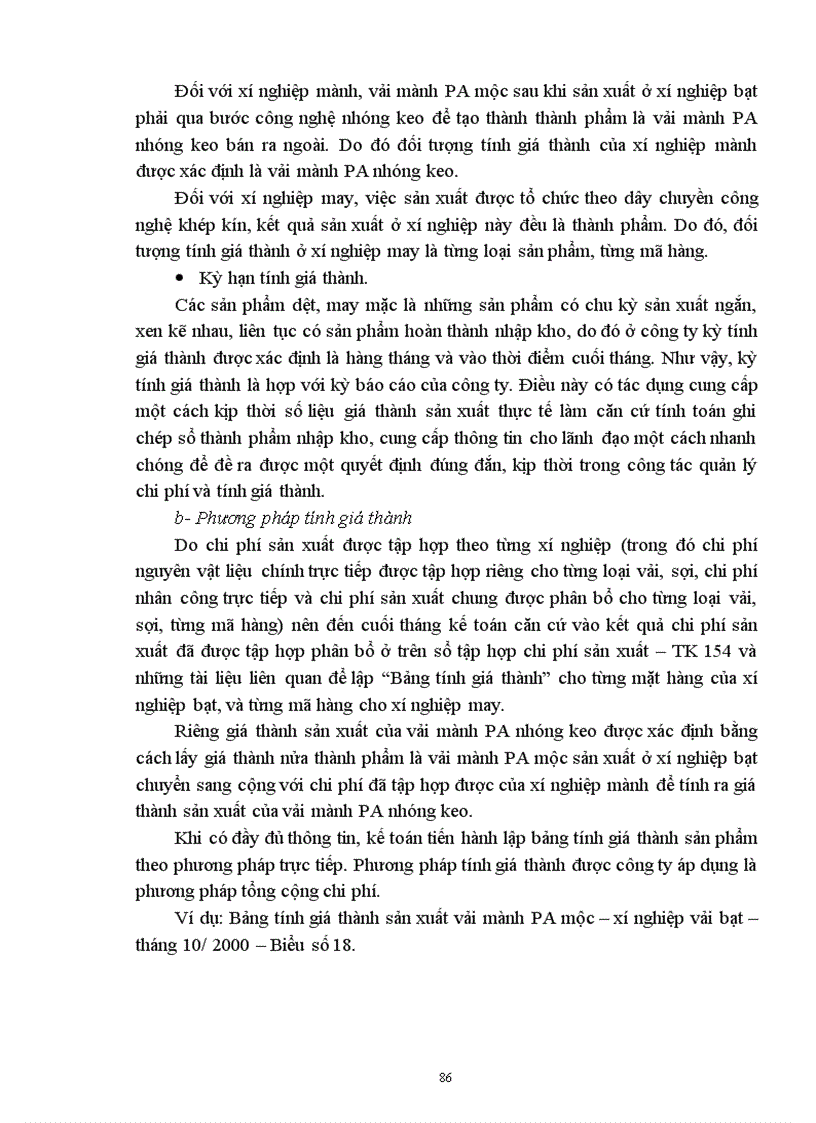 Đối với xí nghiệp mành, vải mành PA mộc sau khi sản xuất ở xí nghiệp bạt phải qua bước công nghệ nhóng keo để tạo thành thành phẩm là vải mành PA nhóng keo bán ra ngoài. Do đó đối tượng tính giá thành của xí nghiệp mành được xác định là vải mành PA nhóng keo.

Đối với xí nghiệp may, việc sản xuất được tổ chức theo dây chuyền công nghệ khép kín, kết quả sản xuất ở xí nghiệp này đều là thành phẩm. Do đó, đối tượng tính giá thành ở xí nghiệp may là từng loại sản phẩm, từng mã hàng.

• Kỳ hạn tính giá thành.

Các sản phẩm dệt, may mặc là những sản phẩm có chu kỳ sản xuất ngắn, xen kẽ nhau, liên tục có sản phẩm hoàn thành nhập kho, do đó ở công ty kỳ tính giá thành được xác định là hàng tháng và vào thời điểm cuối tháng. Như vậy, kỳ tính giá thành là hợp với kỳ báo cáo của công ty. Điều này có tác dụng cung cấp một cách kịp thời số liệu giá thành sản xuất thực tế làm căn cứ tính toán ghi chép sổ thành phẩm nhập kho, cung cấp thông tin cho lãnh đạo một cách nhanh chóng để đề ra được một quyết định đúng đắn, kịp thời trong công tác quản lý chi phí và tính giá thành.

b- Phương pháp tính giá thành

Do chi phí sản xuất được tập hợp theo từng xí nghiệp (trong đó chi phí nguyên vật liệu chính trực tiếp được tập hợp riêng cho từng loại vải, sợi, chi phí nhân công trực tiếp và chi phí sản xuất chung được phân bổ cho từng loại vải, sợi, từng mã hàng) nên đến cuối tháng kế toán căn cứ vào kết quả chi phí sản xuất đã được tập hợp phân bổ ở trên sổ tập hợp chi phí sản xuất – TK 154 và những tài liệu liên quan để lập “Bảng tính giá thành” cho từng mặt hàng của xí nghiệp bạt, và từng mã hàng cho xí nghiệp may.

Riêng giá thành sản xuất của vải mành PA nhóng keo được xác định bằng cách lấy giá thành nửa thành phẩm là vải mành PA mộc sản xuất ở xí nghiệp bạt chuyển sang cộng với chi phí đã tập hợp được của xí nghiệp mành để tính ra giá thành sản xuất của vải mành PA nhóng keo.

Khi có đầy đủ thông tin, kế toán tiến hành lập bảng tính giá thành sản phẩm theo phương pháp trực tiếp. Phương pháp tính giá thành được công ty áp dụng là phương pháp tổng cộng chi phí.

Ví dụ: Bảng tính giá thành sản xuất vải mành PA mộc – xí nghiệp vải bạt – tháng 10/ 2000 – Biểu số 18.

86